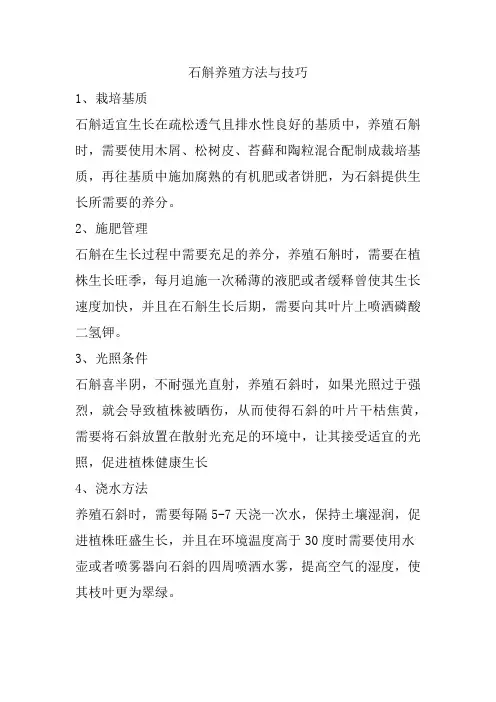 石斛养殖方法与技巧

1、栽培基质

石斛适宜生长在疏松透气且排水性良好的基质中，养殖石斛时，需要使用木屑、松树皮、苔藓和陶粒混合配制成栽培基质，再往基质中施加腐熟的有机肥或者饼肥，为石斜提供生长所需要的养分。

2、施肥管理

石斛在生长过程中需要充足的养分，养殖石斛时，需要在植株生长旺季，每月追施一次稀薄的液肥或者缓释曾使其生长速度加快，并且在石斛生长后期，需要向其叶片上喷洒磷酸二氢钾。

3、光照条件

石斛喜半阴，不耐强光直射，养殖石斜时，如果光照过于强烈，就会导致植株被晒伤，从而使得石斜的叶片干枯焦黄，需要将石斜放置在散射光充足的环境中，让其接受适宜的光照，促进植株健康生长

4、浇水方法

养殖石斜时，需要每隔 5-7 天浇一次水，保持土壤湿润，促进植株旺盛生长，并且在环境温度高于 30 度时需要使用水壶或者喷雾器向石斜的四周喷洒水雾，提高空气的湿度，使其枝叶更为翠绿。